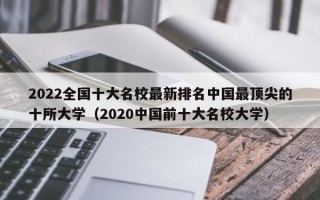 2022全国十大名校最新排名中国最顶尖的十所大学（2020中国前十大名校大学）